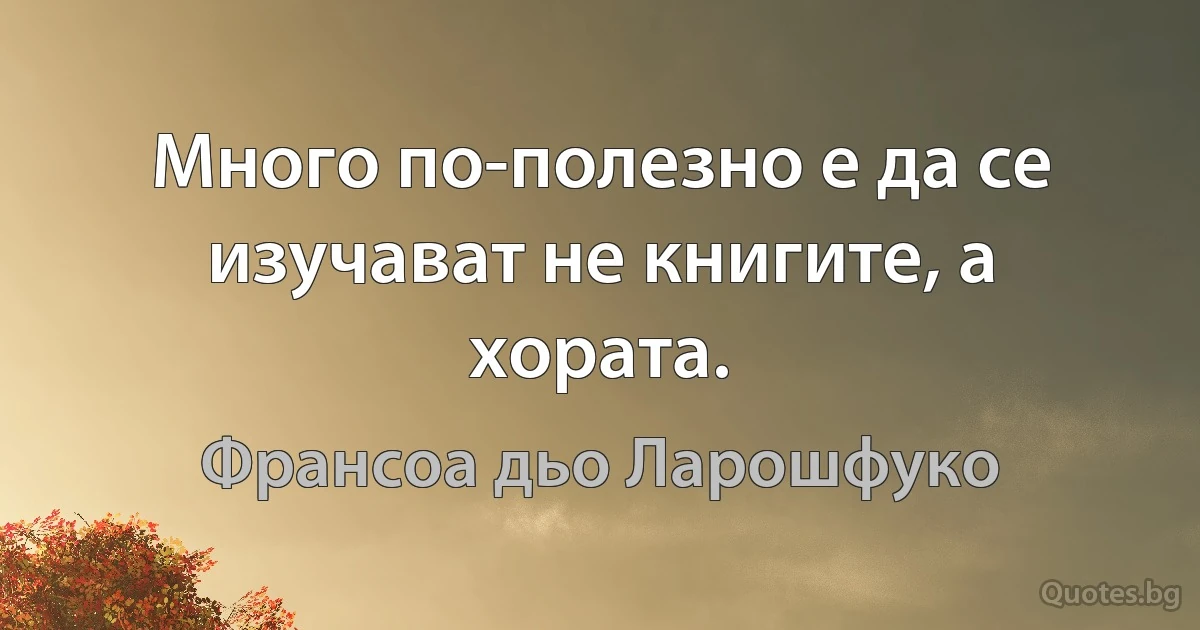 Много по-полезно е да се изучават не книгите, а хората.

Франсоа дьо Ларошфуко

Quotes.bg